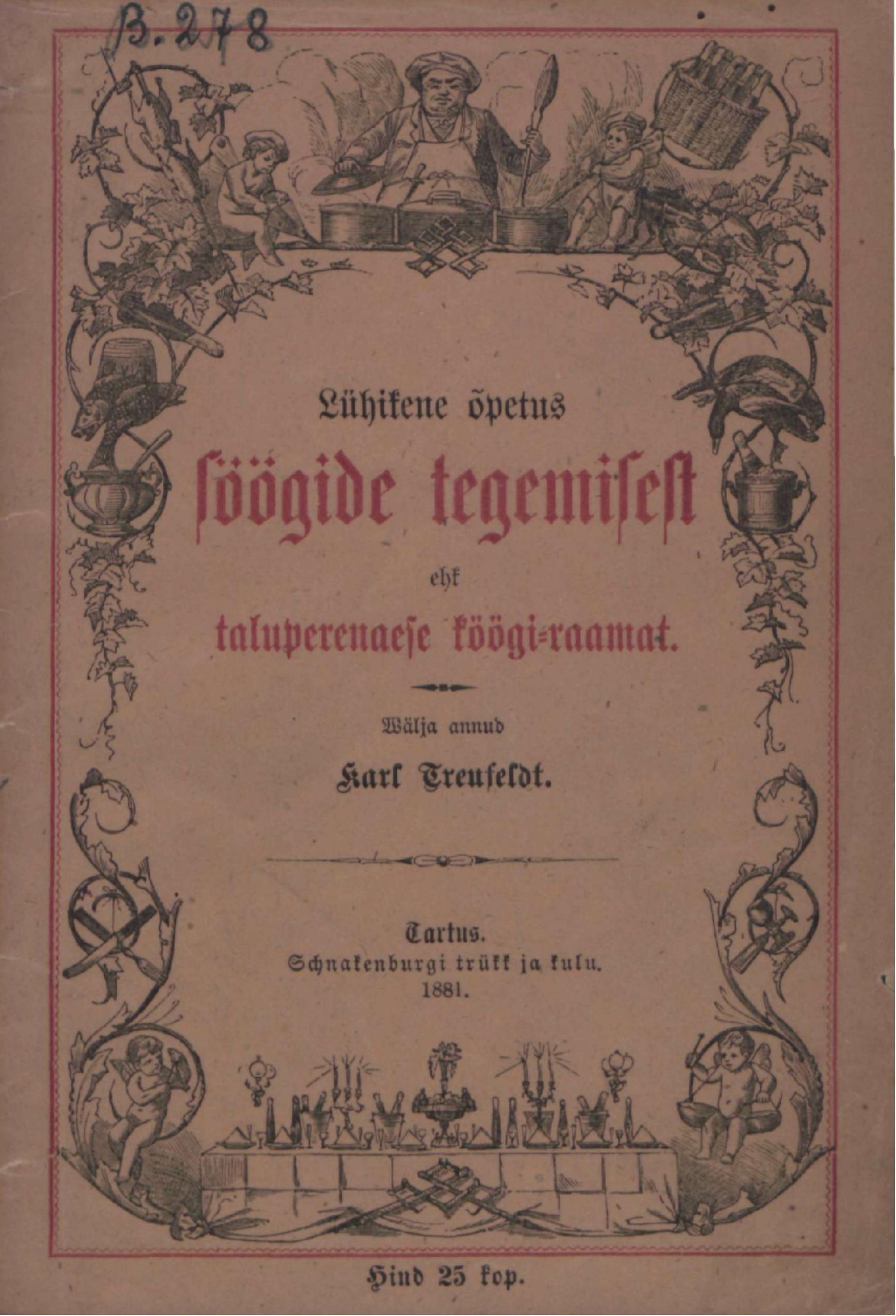 B. 278

Lühikene õpetus

söögide tegemisest

ehk

taluperenaese köögi-raamat.

Wälja annud

Karl Treufeldt.

Tartus.
Schnakenburgi trükk ja kulu.
1881.

Hind 25 kop.